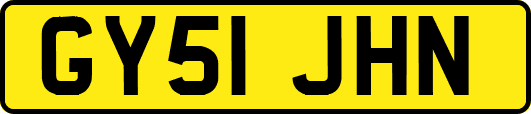 GY51 JHN